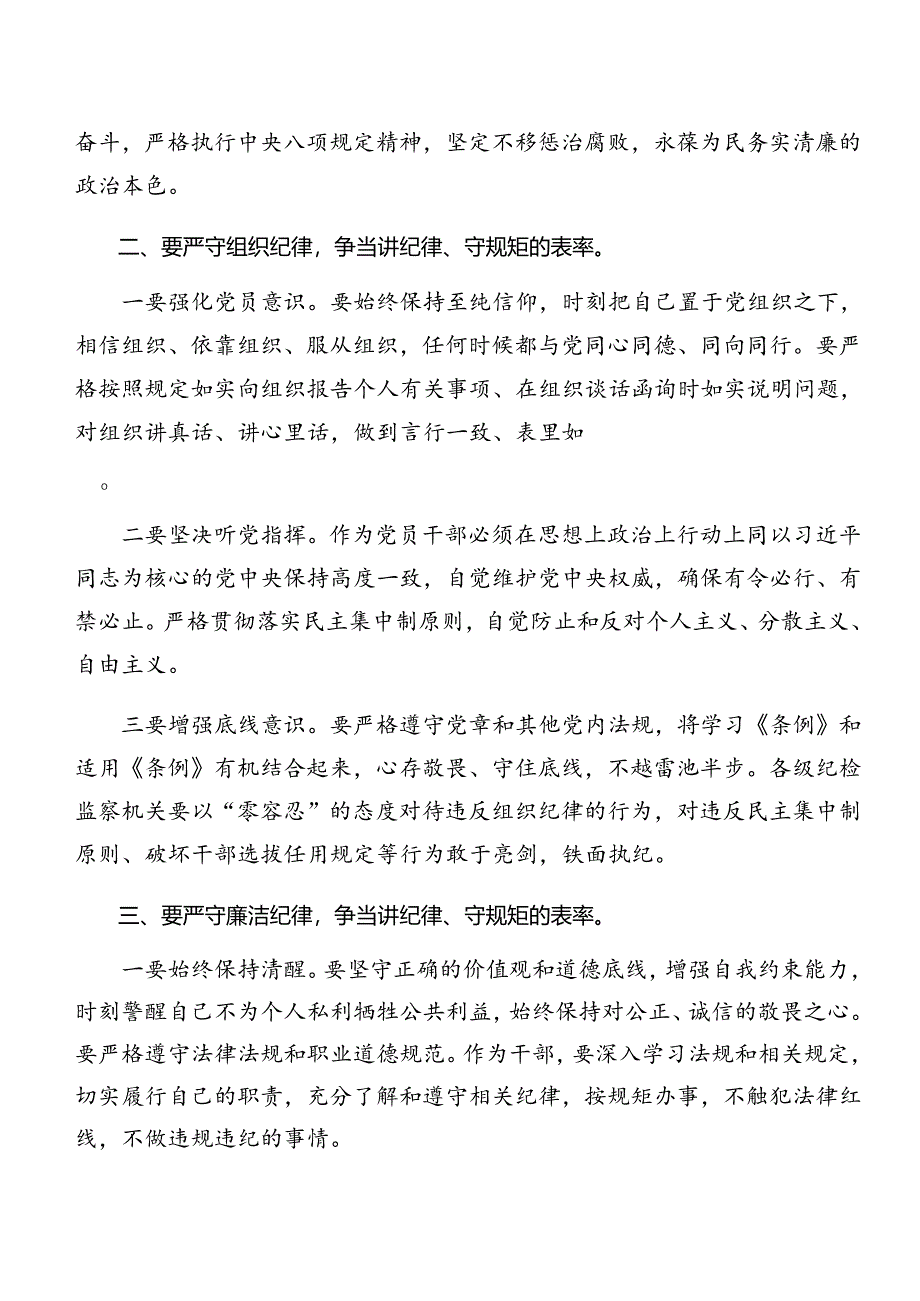 奋斗，严格执行中央八项规定精神，坚定不移惩治腐败，永葆为民务实清廉的政治本色。

二、要严守组织纪律，争当讲纪律、守规矩的表率。

一要强化党员意识。要始终保持至纯信仰，时刻把自己置于党组织之下，相信组织、依靠组织、服从组织，任何时候都与党同心同德、同向同行。要严格按照规定如实向组织报告个人有关事项、在组织谈话函询时如实说明问题，对组织讲真话、讲心里话，做到言行一致、表里如

。

二要坚决听党指挥。作为党员干部必须在思想上政治上行动上同以习近平同志为核心的党中央保持高度一致，自觉维护党中央权威，确保有令必行、有禁必止。严格贯彻落实民主集中制原则，自觉防止和反对个人主义、分散主义、自由主义。

三要增强底线意识。要严格遵守党章和其他党内法规，将学习《条例》和适用《条例》有机结合起来，心存敬畏、守住底线，不越雷池半步。各级纪检监察机关要以“零容忍”的态度对待违反组织纪律的行为，对违反民主集中制原则、破坏干部选拔任用规定等行为敢于亮剑，铁面执纪。

三、要严守廉洁纪律，争当讲纪律、守规矩的表率。

一要始终保持清醒。要坚守正确的价值观和道德底线，增强自我约束能力，时刻警醒自己不为个人私利牺牲公共利益，始终保持对公正、诚信的敬畏之心。要严格遵守法律法规和职业道德规范。作为干部，要深入学习法规和相关规定，切实履行自己的职责，充分了解和遵守相关纪律，按规矩办事，不触犯法律红线，不做违规违纪的事情。